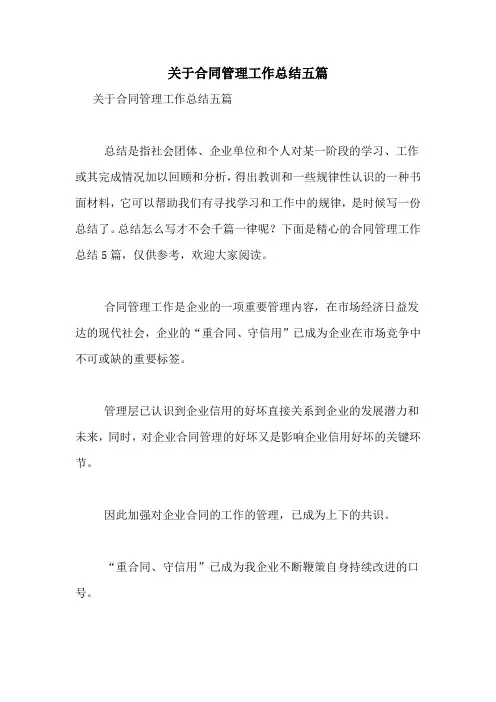 关于合同管理工作总结五篇

关于合同管理工作总结五篇

总结是指社会团体、企业单位和个人对某一阶段的学习、工作或其完成情况加以回顾和分析，得出教训和一些规律性认识的一种书面材料，它可以帮助我们有寻找学习和工作中的规律，是时候写一份总结了。总结怎么写才不会千篇一律呢？下面是精心的合同管理工作总结5篇，仅供参考，欢迎大家阅读。

合同管理工作是企业的一项重要管理内容，在市场经济日益发达的现代社会，企业的“重合同、守信用”已成为企业在市场竞争中不可或缺的重要标签。

管理层已认识到企业信用的好坏直接关系到企业的发展潜力和未来，同时，对企业合同管理的好坏又是影响企业信用好坏的关键环节。

因此加强对企业合同的工作的管理，已成为上下的共识。

“重合同、守信用”已成为我企业不断鞭策自身持续改进的口号。